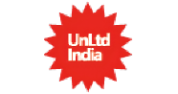 UnLtd
India